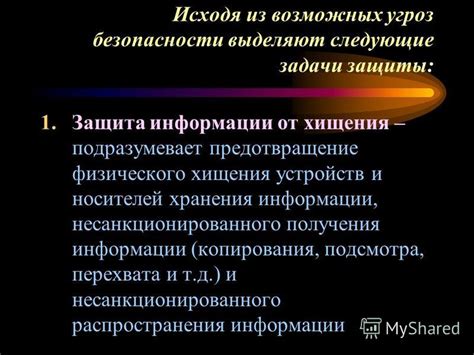 Исходя из возможных угроз безопасности выделяют следующие задачи защиты:

1. Защита информации от хищения – подразумевает предотвращение физического хищения устройств и носителей хранения информации, несанкционированного получения информации (копирования, подсмотра, перехвата и т.д.) и несанкционированного распространения информации

MyShared